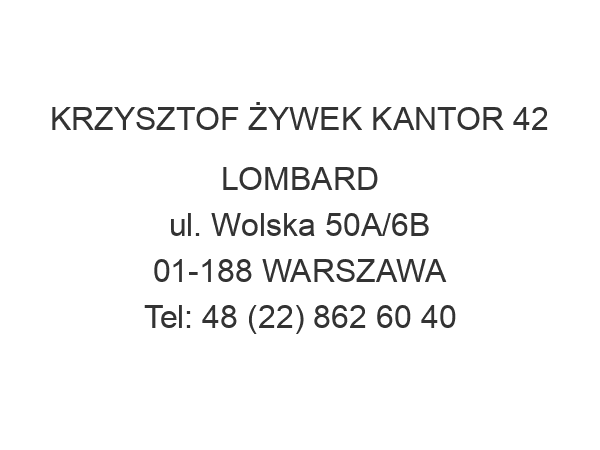 KRZYSZTOF ŻYWEK KANTOR 42

LOMBARD
ul. Wolska 50A/6B
01-188 WARSZAWA
Tel: 48 (22) 862 60 40